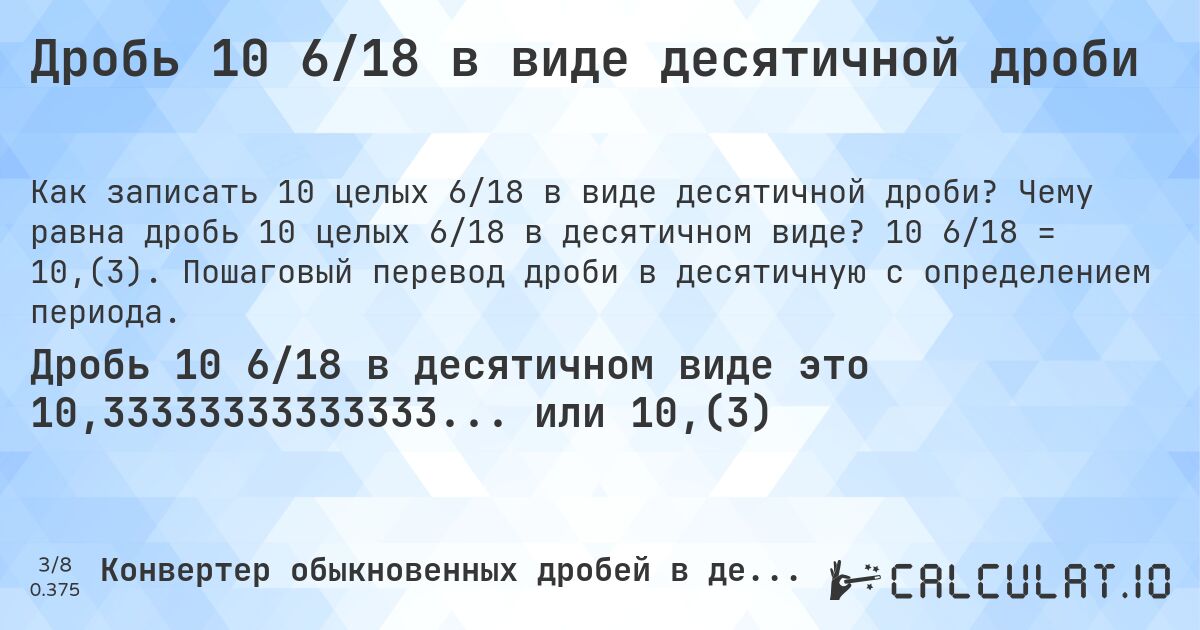 Дробь 10 6/18 в виде десятичной дроби

Как записать 10 целых 6/18 в виде десятичной дроби? Чему равна дробь 10 целых 6/18 в десятичном виде? 10 6/18 = 10,(3). Пошаговый перевод дроби в десятичную с определением периода.

Дробь 10 6/18 в десятичном виде это 10,33333333333333... или 10,(3)

3/8
0.375

Конвертер обыкновенных дробей в де...

CALCULAT.IO